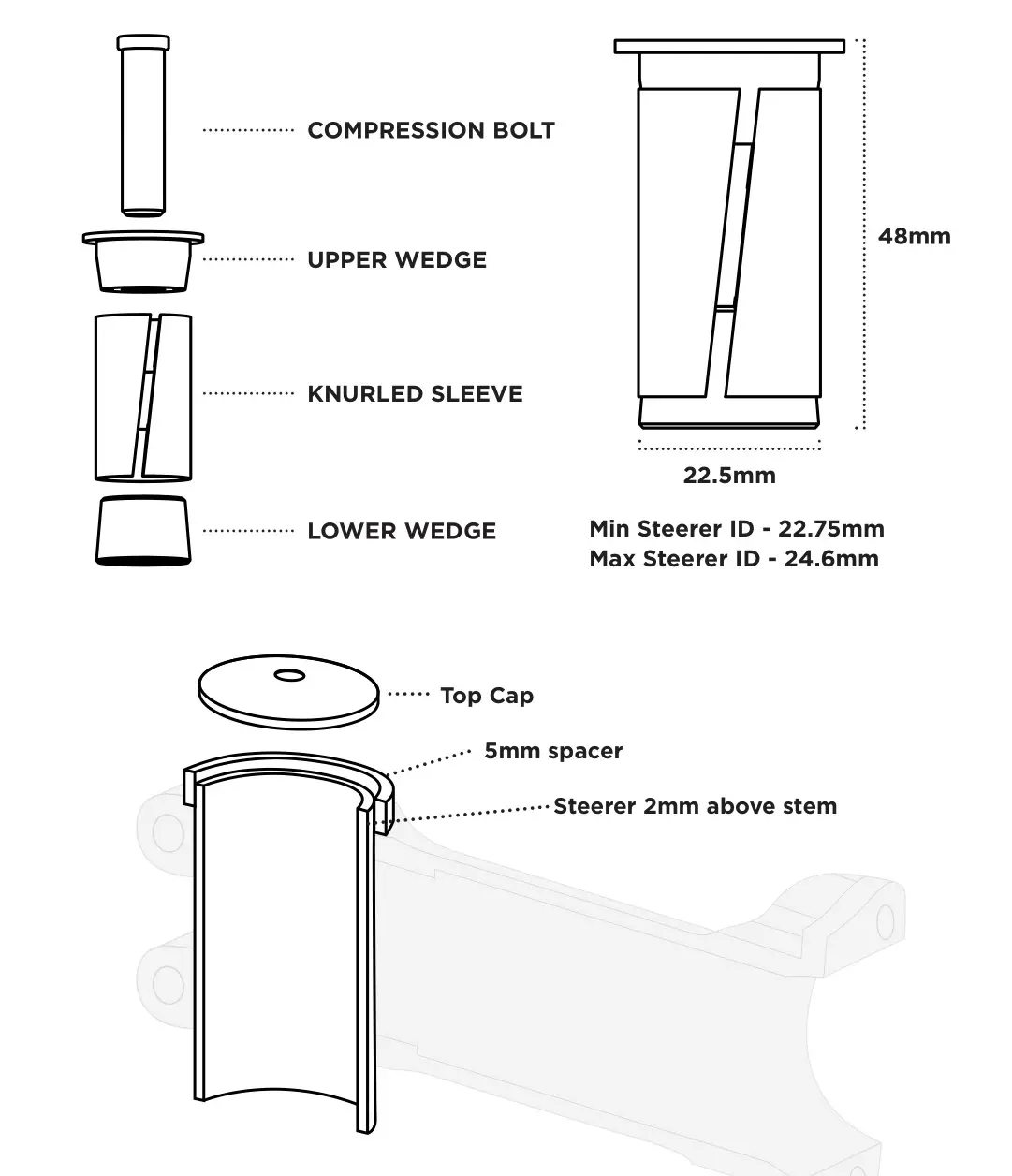 COMPRESSION BOLT

UPPER WEDGE

KNURLED SLEEVE

LOWER WEDGE

48mm

22.5mm

Min Steerer ID - 22.75mm
Max Steerer ID - 24.6mm

Top Cap

5mm spacer

Steerer 2mm above stem